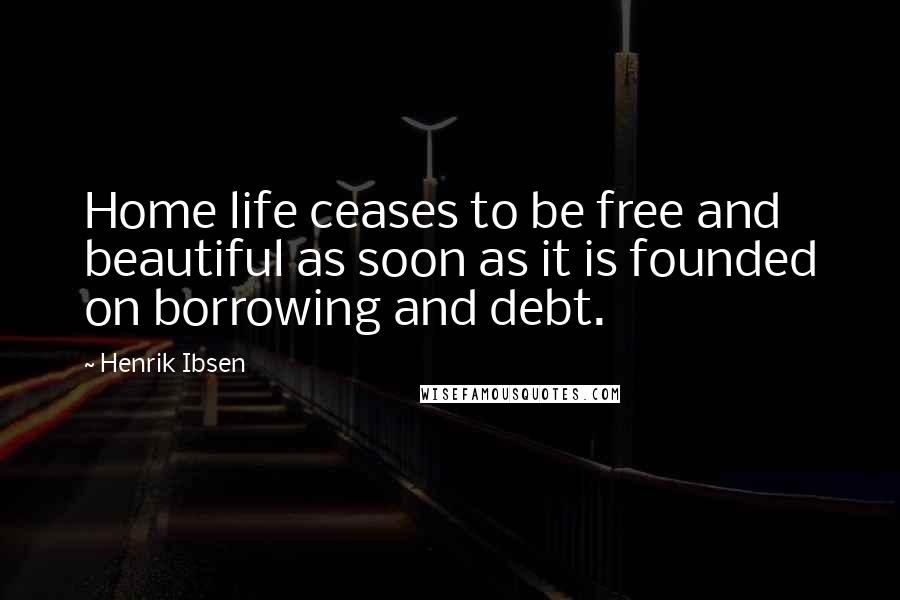 Home life ceases to be free and beautiful as soon as it is founded on borrowing and debt.

~ Henrik Ibsen

WISEFAMOUSQUOTES.COM